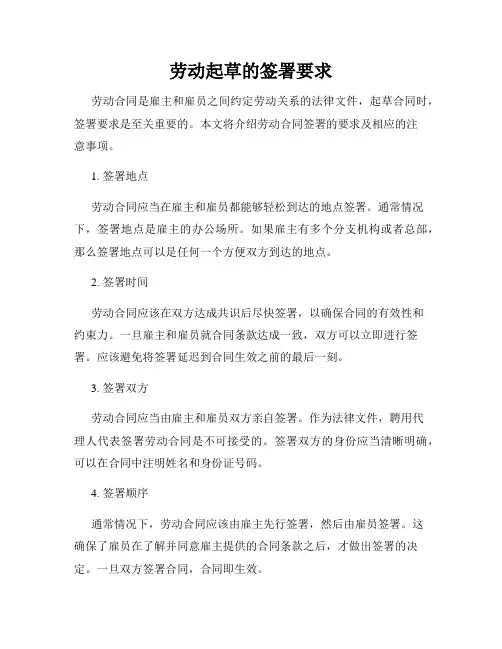 劳动起草的签署要求

劳动合同是雇主和雇员之间约定劳动关系的法律文件，起草合同时，签署要求是至关重要的。本文将介绍劳动合同签署的要求及相应的注意事项。

1. 签署地点

劳动合同应当在雇主和雇员都能够轻松到达的地点签署。通常情况下，签署地点是雇主的办公场所。如果雇主有多个分支机构或者总部，那么签署地点可以是任何一个方便双方到达的地点。

2. 签署时间

劳动合同应该在双方达成共识后尽快签署，以确保合同的有效性和约束力。一旦雇主和雇员就合同条款达成一致，双方可以立即进行签署。应该避免将签署延迟到合同生效之前的最后一刻。

3. 签署双方

劳动合同应当由雇主和雇员双方亲自签署。作为法律文件，聘用代理人代表签署劳动合同是不可接受的。签署双方的身份应当清晰明确，可以在合同中注明姓名和身份证号码。

4. 签署顺序

通常情况下，劳动合同应该由雇主先行签署，然后由雇员签署。这确保了雇员在了解并同意雇主提供的合同条款之后，才做出签署的决定。一旦双方签署合同，合同即生效。